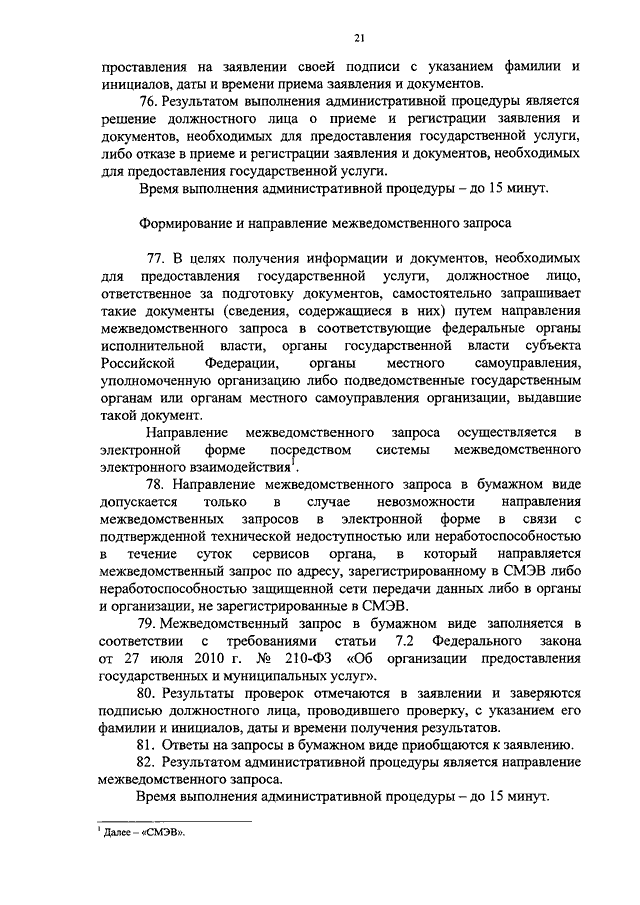 21

проставления на заявлении своей подписи с указанием фамилии и инициалов, даты и времени приема заявления и документов.

76. Результатом выполнения административной процедуры является решение должностного лица о приеме и регистрации заявления и документов, необходимых для предоставления государственной услуги, либо отказе в приеме и регистрации заявления и документов, необходимых для предоставления государственной услуги.

Время выполнения административной процедуры – до 15 минут.

Формирование и направление межведомственного запроса

77. В целях получения информации и документов, необходимых для предоставления государственной услуги, должностное лицо, ответственное за подготовку документов, самостоятельно запрашивает такие документы (сведения, содержащиеся в них) путем направления межведомственного запроса в соответствующие федеральные органы исполнительной власти, органы государственной власти субъекта Российской Федерации, органы местного самоуправления, уполномоченную организацию либо подведомственные государственным органам или органам местного самоуправления организации, выдавшие такой документ.

Направление межведомственного запроса осуществляется в электронной форме посредством системы межведомственного электронного взаимодействия$^1$.

78. Направление межведомственного запроса в бумажном виде допускается только в случае невозможности направления межведомственных запросов в электронной форме в связи с подтвержденной технической недоступностью или неработоспособностью в течение суток сервисов органа, в который направляется межведомственный запрос по адресу, зарегистрированному в СМЭВ либо неработоспособностью защищенной сети передачи данных либо в органы и организации, не зарегистрированные в СМЭВ.

79. Межведомственный запрос в бумажном виде заполняется в соответствии с требованиями статьи 7.2 Федерального закона от 27 июля 2010 г. № 210-ФЗ «Об организации предоставления государственных и муниципальных услуг».

80. Результаты проверок отмечаются в заявлении и заверяются подписью должностного лица, проводившего проверку, с указанием его фамилии и инициалов, даты и времени получения результатов.

81. Ответы на запросы в бумажном виде приобщаются к заявлению.

82. Результатом административной процедуры является направление межведомственного запроса.

Время выполнения административной процедуры – до 15 минут.

$^1$ Далее – «СМЭВ».